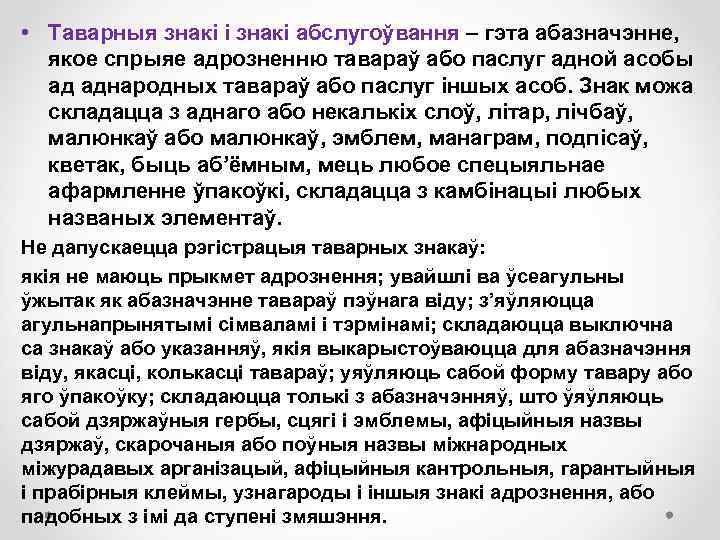 • Таварныя знакі і знакі абслугоўвання – гэта абазначэнне, якое спрыяе адрозненню тавараў або паслуг адной асобы ад аднародных тавараў або паслуг іншых асоб. Знак можа складацца з аднаго або некалькіх слоў, літар, лічбаў, малюнкаў або малюнкаў, эмблем, манаграм, подпісаў, кветак, быць аб’ёмным, мець любое спецыяльнае афармленне ўпакоўкі, складацца з камбінацыі любых названых элементаў.

Не дапускаецца рэгістрацыя таварных знакаў:

якія не маюць прыкмет адрознення; увайшлі ва ўсеагульны ўжытак як абазначэнне тавараў пэўнага віду; з’яўляюцца агульнапрынятымі сімваламі і тэрмінамі; складаюцца выключна са знакаў або указанняў, якія выкарыстоўваюцца для абазначэння віду, якасці, колькасці тавараў; уяўляюць сабой форму тавару або яго ўпакоўку; складаюцца толькі з абазначэнняў, што ўяўляюць сабой дзяржаўныя гербы, сцягі і эмблемы, афіцыйныя назвы дзяржаў, скарочаныя або поўныя назвы міжнародных міжурадавых арганізацый, афіцыйныя кантрольныя, гарантыйныя і прабірныя клеймы, узнагароды і іншыя знакі адрознення, або падобных з імі да ступені змяшэння.